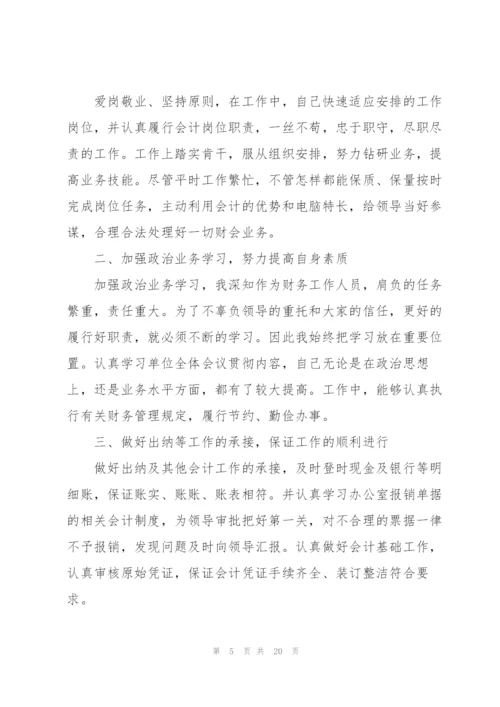 爱岗敬业、坚持原则，在工作中，自己快速适应安排的工作岗位，并认真履行会计岗位职责，一丝不苟，忠于职守，尽职尽责的工作。工作上踏实肯干，服从组织安排，努力钻研业务，提高业务技能。尽管平时工作繁忙，不管怎样都能保质、保量按时完成岗位任务，主动利用会计的优势和电脑特长，给领导当好参谋，合理合法处理好一切财会业务。

二、加强政治业务学习，努力提高自身素质

加强政治业务学习，我深知作为财务工作人员，肩负的任务繁重，责任重大。为了不辜负领导的重托和大家的信任，更好的履行好职责，就必须不断的学习。因此我始终把学习放在重要位置。认真学习单位全体会议贯彻内容，自己无论是在政治思想上，还是业务水平方面，都有了较大提高。工作中，能够认真执行有关财务管理规定，履行节约、勤俭办事。

三、做好出纳等工作的承接，保证工作的顺利进行

做好出纳及其他会计工作的承接，及时登时现金及银行等明细账，保证账实、账账、账表相符。并认真学习办公室报销单据的相关会计制度，为领导审批把好第一关，对不合理的票据一律不予报销，发现问题及时向领导汇报。认真做好会计基础工作，认真审核原始凭证，保证会计凭证手续齐全、装订整洁符合要求。

第 5 页 共 20 页